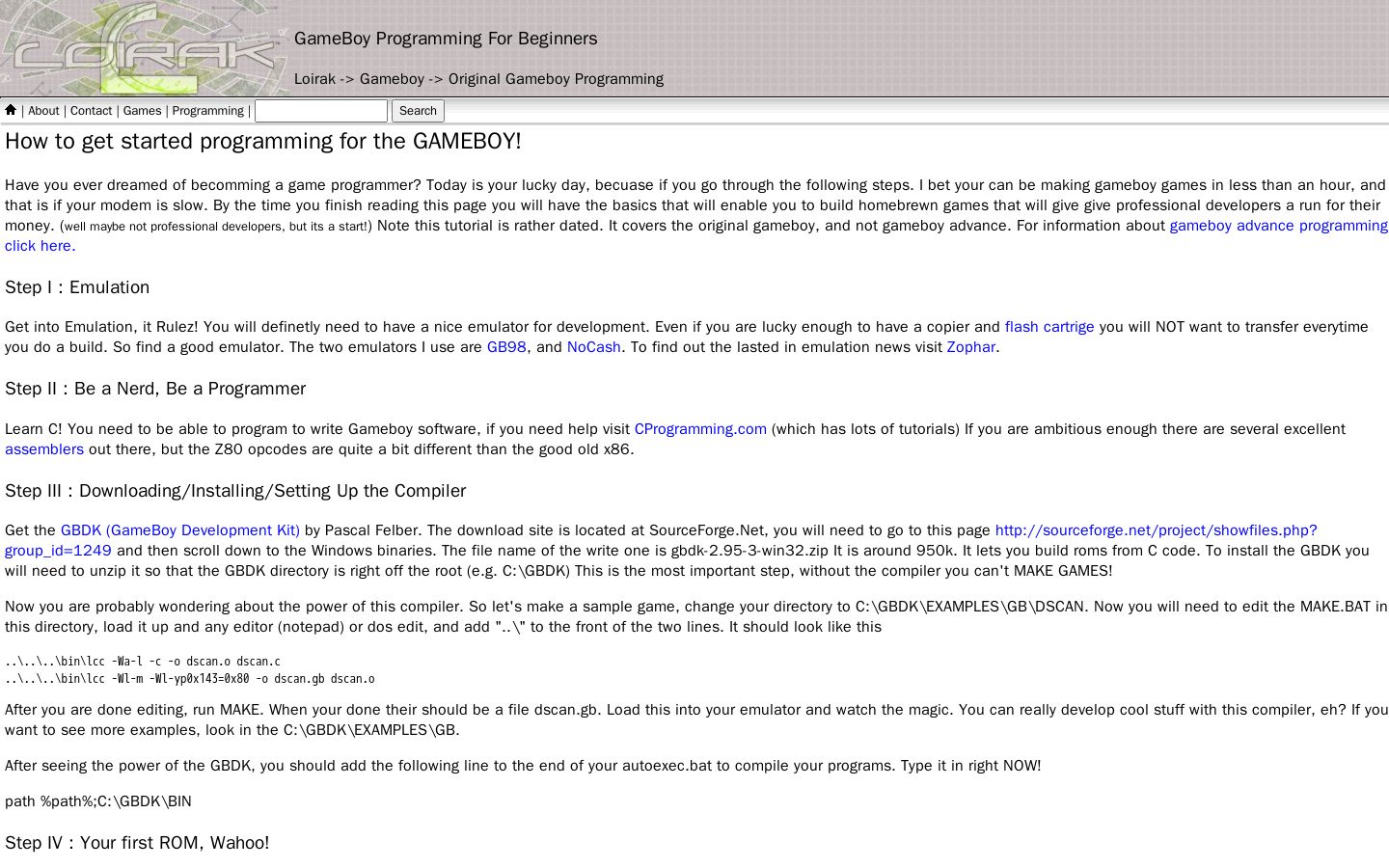 LOIRAK

GameBoy Programming For Beginners

Loirak -> Gameboy -> Original Gameboy Programming

| About | Contact | Games | Programming | Search

How to get started programming for the GAMEBOY!

Have you ever dreamed of becomming a game programmer? Today is your lucky day, becuase if you go through the following steps. I bet your can be making gameboy games in less than an hour, and that is if your modem is slow. By the time you finish reading this page you will have the basics that will enable you to build homebrewn games that will give give professional developers a run for their money. (well maybe not professional developers, but its a start!) Note this tutorial is rather dated. It covers the original gameboy, and not gameboy advance. For information about gameboy advance programming click here.

Step I : Emulation

Get into Emulation, it Rulez! You will definetly need to have a nice emulator for development. Even if you are lucky enough to have a copier and flash cartrige you will NOT want to transfer everytime you do a build. So find a good emulator. The two emulators I use are GB98, and NoCash. To find out the lasted in emulation news visit Zophar.

Step II : Be a Nerd, Be a Programmer

Learn C! You need to be able to program to write Gameboy software, if you need help visit CProgramming.com (which has lots of tutorials) If you are ambitious enough there are several excellent assemblers out there, but the Z80 opcodes are quite a bit different than the good old x86.

Step III : Downloading/Installing/Setting Up the Compiler

Get the GBDK (GameBoy Development Kit) by Pascal Felber. The download site is located at SourceForge.Net, you will need to go to this page http://sourceforge.net/project/showfiles.php?group_id=1249 and then scroll down to the Windows binaries. The file name of the write one is gbdk-2.95-3-win32.zip It is around 950k. It lets you build roms from C code. To install the GBDK you will need to unzip it so that the GBDK directory is right off the root (e.g. C:\GBDK) This is the most important step, without the compiler you can't MAKE GAMES!

Now you are probably wondering about the power of this compiler. So let's make a sample game, change your directory to C:\GBDK\EXAMPLES\GB\DSCAN. Now you will need to edit the MAKE.BAT in this directory, load it up and any editor (notepad) or dos edit, and add "..\" to the front of the two lines. It should look like this

..\..\..\bin\lcc -Wa-l -c -o dscan.o dscan.c
..\..\..\bin\lcc -Wl-m -Wl-yp0x143=0x80 -o dscan.gb dscan.o

After you are done editing, run MAKE. When your done their should be a file dscan.gb. Load this into your emulator and watch the magic. You can really develop cool stuff with this compiler, eh? If you want to see more examples, look in the C:\GBDK\EXAMPLES\GB.

After seeing the power of the GBDK, you should add the following line to the end of your autoexec.bat to compile your programs. Type it in right NOW!

path %path%;C:\GBDK\BIN

Step IV : Your first ROM, Wahoo!